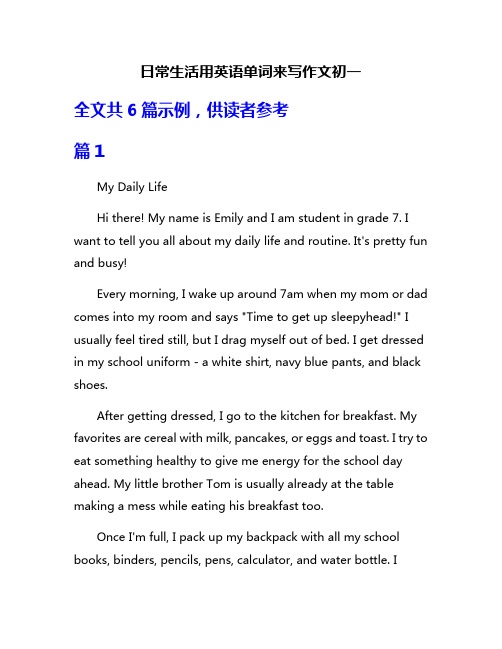 日常生活用英语单词来写作文初一

全文共 6 篇示例，供读者参考

篇 1

My Daily Life

Hi there! My name is Emily and I am student in grade 7. I want to tell you all about my daily life and routine. It's pretty fun and busy!

Every morning, I wake up around 7am when my mom or dad comes into my room and says "Time to get up sleepyhead!" I usually feel tired still, but I drag myself out of bed. I get dressed in my school uniform - a white shirt, navy blue pants, and black shoes.

After getting dressed, I go to the kitchen for breakfast. My favorites are cereal with milk, pancakes, or eggs and toast. I try to eat something healthy to give me energy for the school day ahead. My little brother Tom is usually already at the table making a mess while eating his breakfast too.

Once I'm full, I pack up my backpack with all my school books, binders, pencils, pens, calculator, and water bottle. I